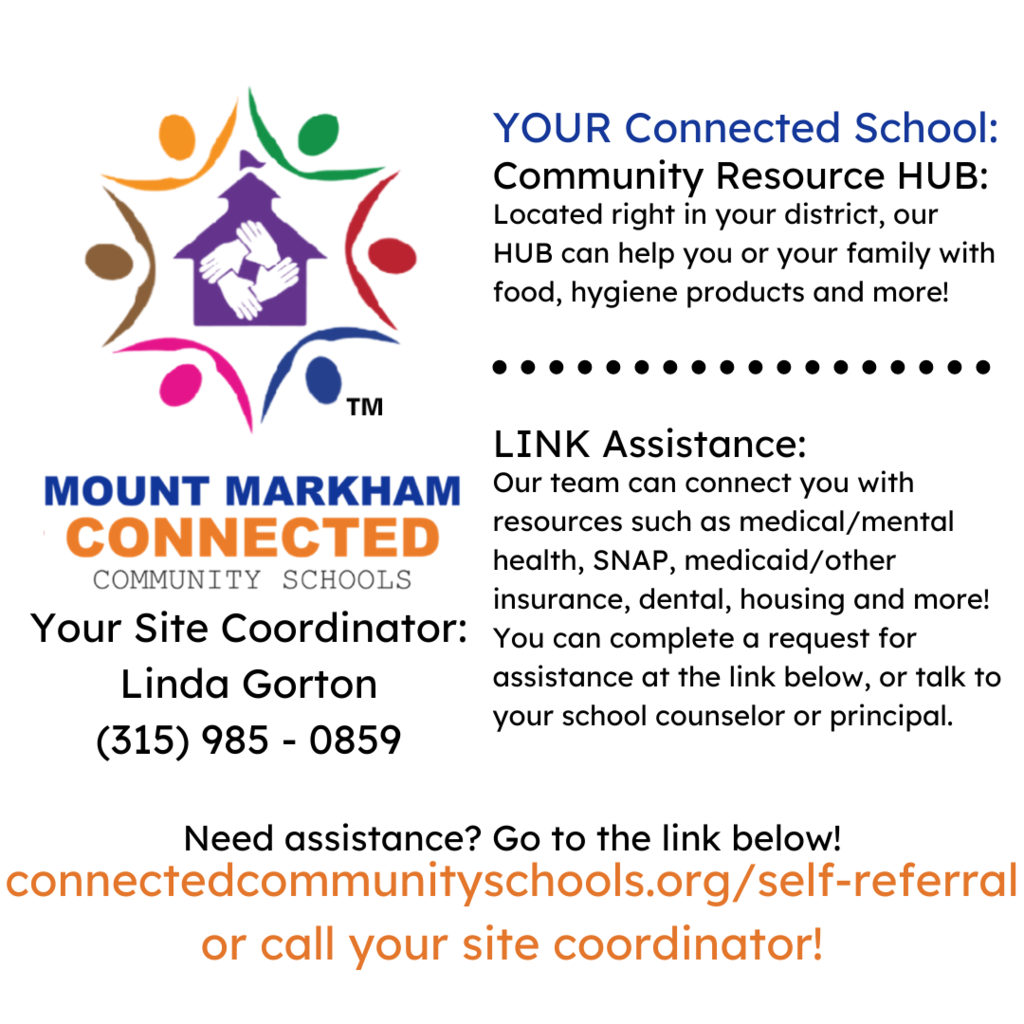 TM

MOUNT MARKHAM
CONNECTED
COMMUNITY SCHOOLS

Your Site Coordinator:
Linda Gorton
(315) 985 - 0859

YOUR Connected School:
Community Resource HUB:
Located right in your district, our HUB can help you or your family with food, hygiene products and more!

LINK Assistance:
Our team can connect you with resources such as medical/mental health, SNAP, medicaid/other insurance, dental, housing and more! You can complete a request for assistance at the link below, or talk to your school counselor or principal.

Need assistance? Go to the link below!
connectedcommunityschools.org/self-referral
or call your site coordinator!